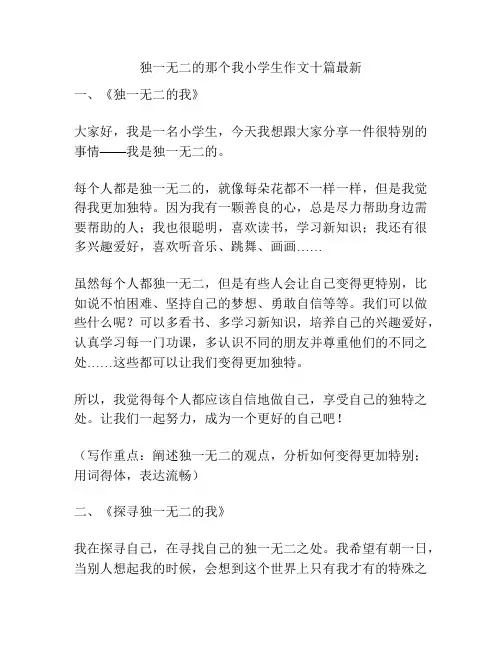 独一无二的那个我小学生作文十篇最新

一、《独一无二的我》

大家好，我是一名小学生，今天我想跟大家分享一件很特别的事情——我是独一无二的。

每个人都是独一无二的，就像每朵花都不一样一样，但是我觉得我更加独特。因为我有一颗善良的心，总是尽力帮助身边需要帮助的人；我也很聪明，喜欢读书，学习新知识；我还有很多兴趣爱好，喜欢听音乐、跳舞、画画……

虽然每个人都独一无二，但是有些人会让自己变得更特别，比如说不怕困难、坚持自己的梦想、勇敢自信等等。我们可以做些什么呢？可以多看书、多学习新知识，培养自己的兴趣爱好，认真学习每一门功课，多认识不同的朋友并尊重他们的不同之处……这些都可以让我们变得更加独特。

所以，我觉得每个人都应该自信地做自己，享受自己的独特之处。让我们一起努力，成为一个更好的自己吧！

（写作重点：阐述独一无二的观点，分析如何变得更加特别；用词得体，表达流畅）

二、《探寻独一无二的我》

我在探寻自己，在寻找自己的独一无二之处。我希望有朝一日，当别人想起我的时候，会想到这个世界上只有我才有的特殊之